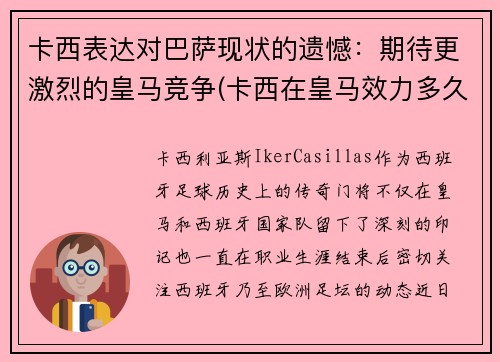 卡西表达对巴萨现状的遗憾：期待更激烈的皇马竞争(卡西在皇马效力多久

卡西利亚斯IkerCasillas作为西班牙足球历史上的传奇门将不仅在皇马和西班牙国家队留下了深刻的印记也一直在职业生涯结束后密切关注西班牙乃至欧洲足坛的动态近日